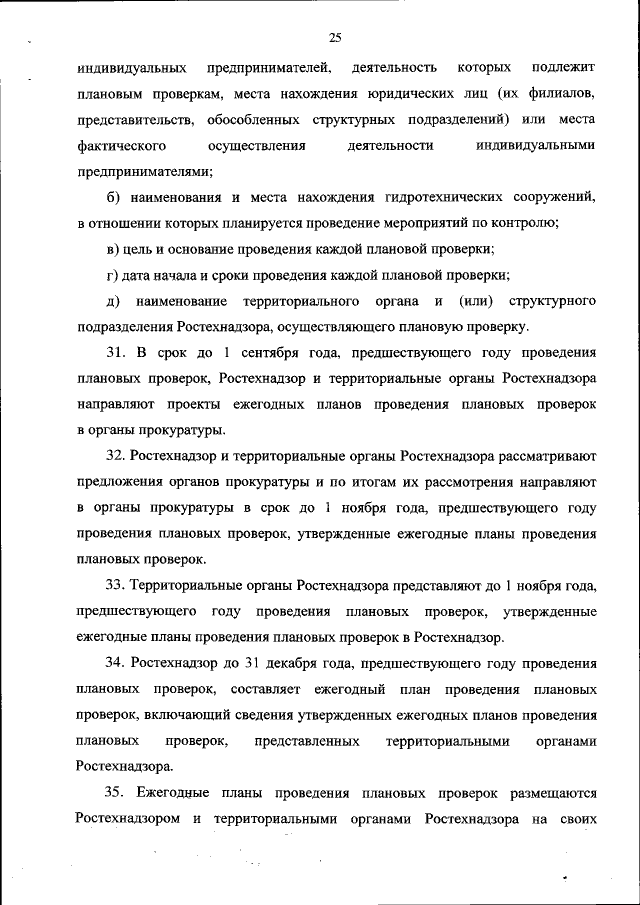 25

индивидуальных предпринимателей, деятельность которых подлежит плановым проверкам, места нахождения юридических лиц (их филиалов, представительств, обособленных структурных подразделений) или места фактического осуществления деятельности индивидуальными предпринимателями;

б) наименования и места нахождения гидротехнических сооружений, в отношении которых планируется проведение мероприятий по контролю;

в) цель и основание проведения каждой плановой проверки;

г) дата начала и сроки проведения каждой плановой проверки;

д) наименование территориального органа и (или) структурного подразделения Ростехнадзора, осуществляющего плановую проверку.

31. В срок до 1 сентября года, предшествующего году проведения плановых проверок, Ростехнадзор и территориальные органы Ростехнадзора направляют проекты ежегодных планов проведения плановых проверок в органы прокуратуры.

32. Ростехнадзор и территориальные органы Ростехнадзора рассматривают предложения органов прокуратуры и по итогам их рассмотрения направляют в органы прокуратуры в срок до 1 ноября года, предшествующего году проведения плановых проверок, утвержденные ежегодные планы проведения плановых проверок.

33. Территориальные органы Ростехнадзора представляют до 1 ноября года, предшествующего году проведения плановых проверок, утвержденные ежегодные планы проведения плановых проверок в Ростехнадзор.

34. Ростехнадзор до 31 декабря года, предшествующего году проведения плановых проверок, составляет ежегодный план проведения плановых проверок, включающий сведения утвержденных ежегодных планов проведения плановых проверок, представленных территориальными органами Ростехнадзора.

35. Ежегодные планы проведения плановых проверок размещаются Ростехнадзором и территориальными органами Ростехнадзора на своих